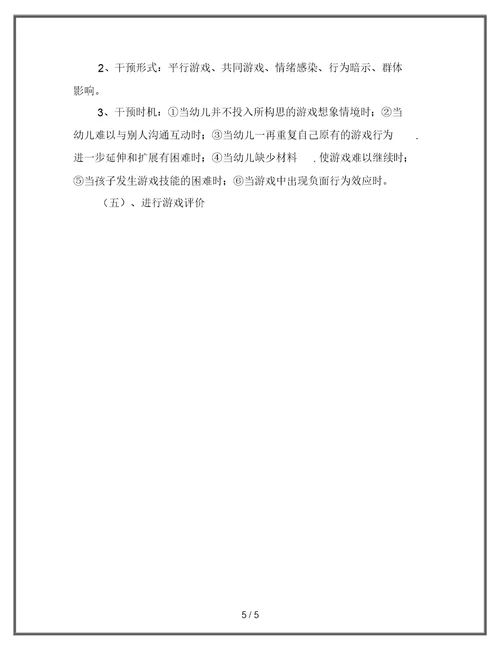 2、干预形式：平行游戏、共同游戏、情绪感染、行为暗示、群体影响。

3、干预时机：①当幼儿并不投入所构思的游戏想象情境时；②当幼儿难以与别人沟通互动时；③当幼儿一再重复自己原有的游戏行为 . 进一步延伸和扩展有困难时；④当幼儿缺少材料 . 使游戏难以继续时；⑤当孩子发生游戏技能的困难时；⑥当游戏中出现负面行为效应时。

（五）、进行游戏评价

5 / 5